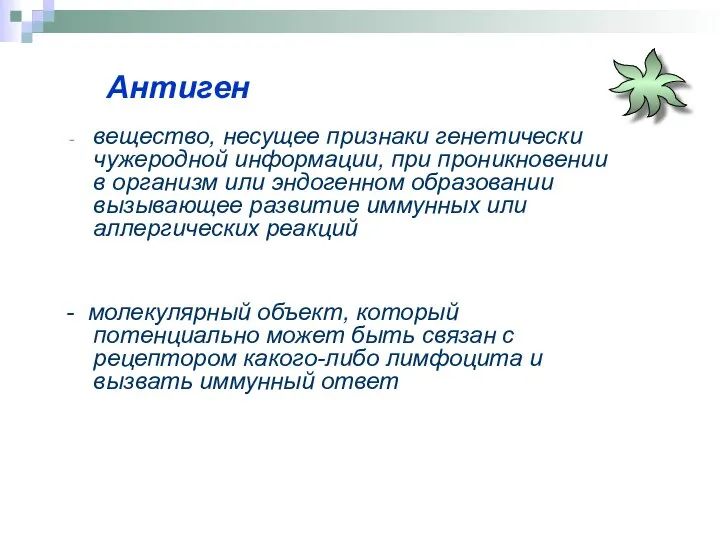 Антиген

- вещество, несущее признаки генетически чужеродной информации, при проникновении в организм или эндогенном образовании вызывающее развитие иммунных или аллергических реакций

- молекулярный объект, который потенциально может быть связан с рецептором какого-либо лимфоцита и вызвать иммунный ответ